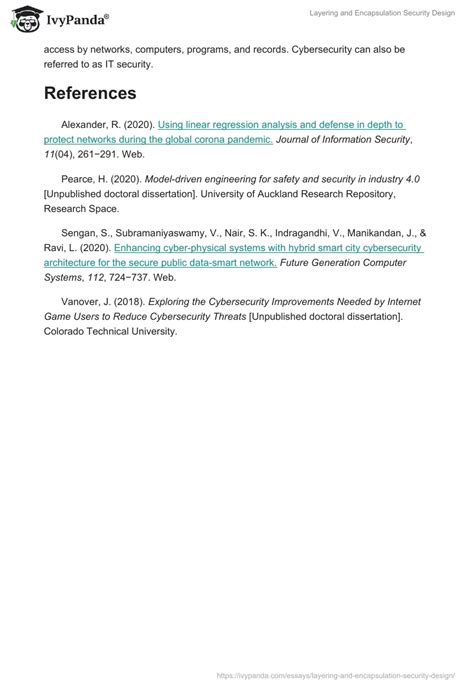 IvyPanda®

Layering and Encapsulation Security Design

access by networks, computers, programs, and records. Cybersecurity can also be referred to as IT security.

References

Alexander, R. (2020). Using linear regression analysis and defense in depth to protect networks during the global corona pandemic. Journal of Information Security, 11(04), 261−291. Web.

Pearce, H. (2020). Model-driven engineering for safety and security in industry 4.0 [Unpublished doctoral dissertation]. University of Auckland Research Repository, Research Space.

Sengan, S., Subramaniyaswamy, V., Nair, S. K., Indragandhi, V., Manikandan, J., & Ravi, L. (2020). Enhancing cyber-physical systems with hybrid smart city cybersecurity architecture for the secure public data-smart network. Future Generation Computer Systems, 112, 724−737. Web.

Vanover, J. (2018). Exploring the Cybersecurity Improvements Needed by Internet Game Users to Reduce Cybersecurity Threats [Unpublished doctoral dissertation]. Colorado Technical University.

https://ivypanda.com/essays/layering-and-encapsulation-security-design/